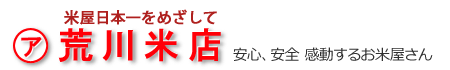 米屋日本一をめざして

ア 荒川米店

安心、安全 感動するお米屋さん